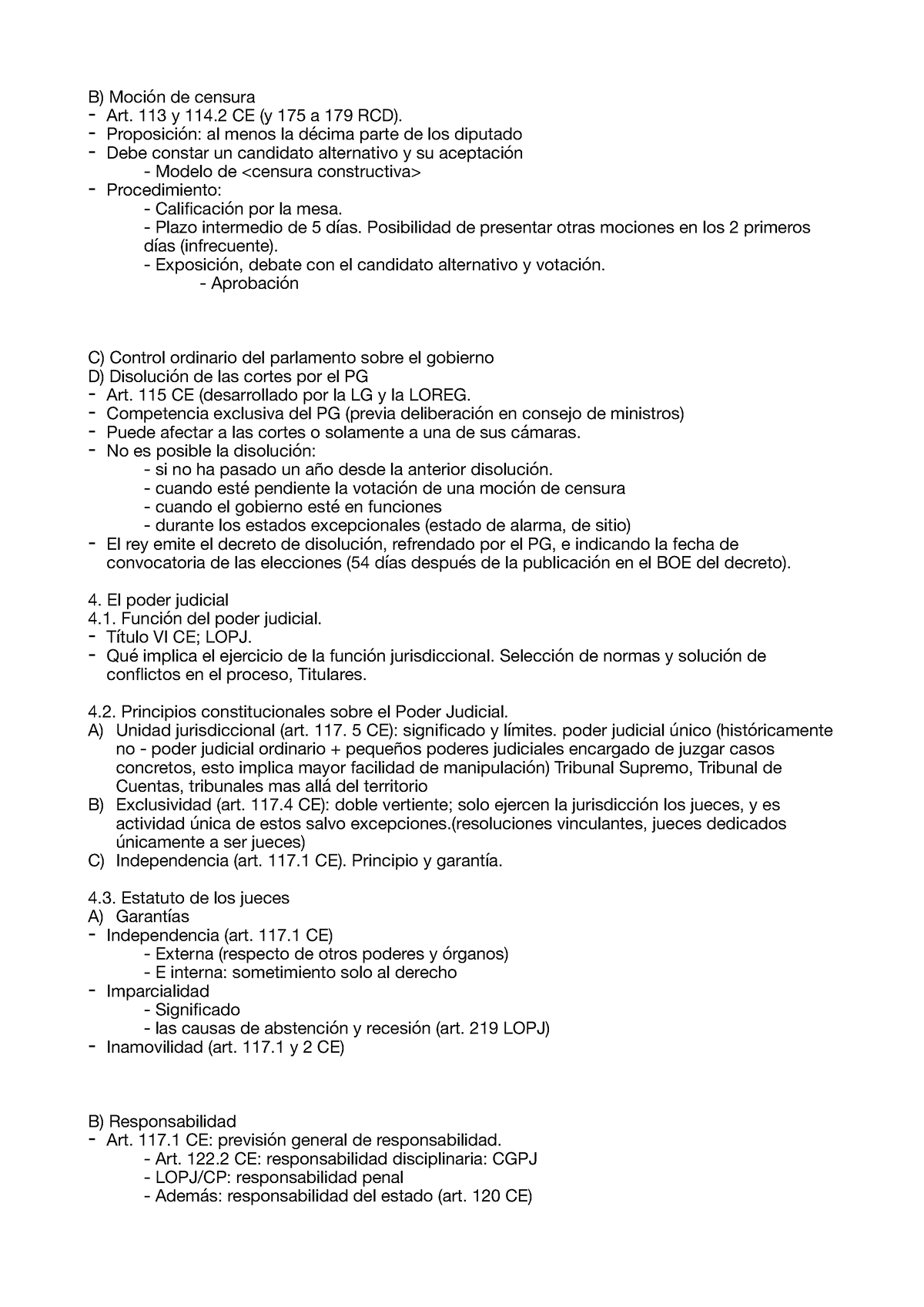 B) Moción de censura
- Art. 113 y 114.2 CE (y 175 a 179 RCD).
- Proposición: al menos la décima parte de los diputado
- Debe constar un candidato alternativo y su aceptación
- Modelo de <censura constructiva>
- Procedimiento:
- Calificación por la mesa.
- Plazo intermedio de 5 días. Posibilidad de presentar otras mociones en los 2 primeros días (infrecuente).
- Exposición, debate con el candidato alternativo y votación.
- Aprobación

C) Control ordinario del parlamento sobre el gobierno
D) Disolución de las cortes por el PG
- Art. 115 CE (desarrollado por la LG y la LOREG.
- Competencia exclusiva del PG (previa deliberación en consejo de ministros)
- Puede afectar a las cortes o solamente a una de sus cámaras.
- No es posible la disolución:
- si no ha pasado un año desde la anterior disolución.
- cuando esté pendiente la votación de una moción de censura
- cuando el gobierno esté en funciones
- durante los estados excepcionales (estado de alarma, de sitio)
- El rey emite el decreto de disolución, refrendado por el PG, e indicando la fecha de convocatoria de las elecciones (54 días después de la publicación en el BOE del decreto).

4. El poder judicial
4.1. Función del poder judicial.
- Título VI CE; LOPJ.
- Qué implica el ejercicio de la función jurisdiccional. Selección de normas y solución de conflictos en el proceso, Titulares.

4.2. Principios constitucionales sobre el Poder Judicial.
A) Unidad jurisdiccional (art. 117. 5 CE): significado y límites. poder judicial único (históricamente no - poder judicial ordinario + pequeños poderes judiciales encargado de juzgar casos concretos, esto implica mayor facilidad de manipulación) Tribunal Supremo, Tribunal de Cuentas, tribunales mas allá del territorio
B) Exclusividad (art. 117.4 CE): doble vertiente; solo ejercen la jurisdicción los jueces, y es actividad única de estos salvo excepciones.(resoluciones vinculantes, jueces dedicados únicamente a ser jueces)
C) Independencia (art. 117.1 CE). Principio y garantía.

4.3. Estatuto de los jueces
A) Garantías
- Independencia (art. 117.1 CE)
- Externa (respecto de otros poderes y órganos)
- E interna: sometimiento solo al derecho
- Imparcialidad
- Significado
- las causas de abstención y recesión (art. 219 LOPJ)
- Inamovilidad (art. 117.1 y 2 CE)

B) Responsabilidad
- Art. 117.1 CE: previsión general de responsabilidad.
- Art. 122.2 CE: responsabilidad disciplinaria: CGPJ
- LOPJ/CP: responsabilidad penal
- Además: responsabilidad del estado (art. 120 CE)